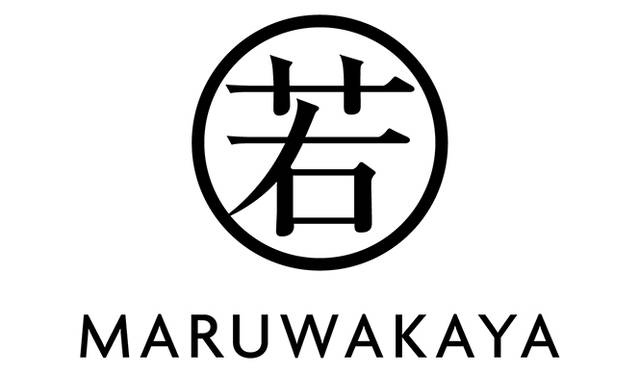 若

MARUWAKAYA